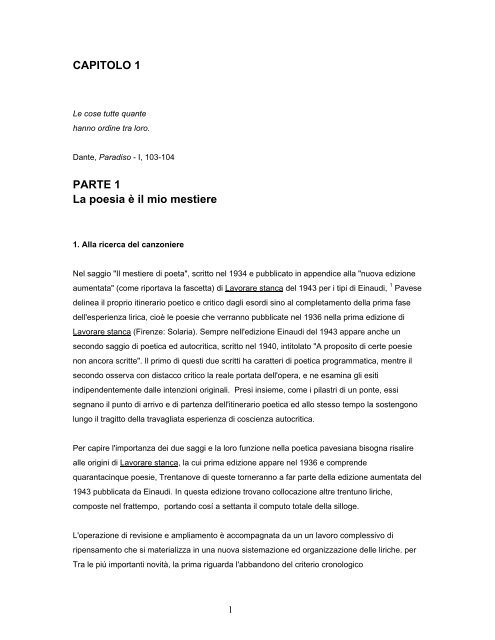 CAPITOLO 1

Le cose tutte quante
hanno ordine tra loro.

Dante, Paradiso - I, 103-104

PARTE 1
La poesia è il mio mestiere

1. Alla ricerca del canzoniere

Nel saggio "Il mestiere di poeta", scritto nel 1934 e pubblicato in appendice alla "nuova edizione aumentata" (come riportava la fascetta) di Lavorare stanca del 1943 per i tipi di Einaudi, $^1$ Pavese delinea il proprio itinerario poetico e critico dagli esordi sino al completamento della prima fase dell'esperienza lirica, cioè le poesie che verranno pubblicate nel 1936 nella prima edizione di Lavorare stanca (Firenze: Solaria). Sempre nell'edizione Einaudi del 1943 appare anche un secondo saggio di poetica ed autocritica, scritto nel 1940, intitolato "A proposito di certe poesie non ancora scritte". Il primo di questi due scritti ha caratteri di poetica programmatica, mentre il secondo osserva con distacco critico la reale portata dell'opera, e ne esamina gli esiti indipendentemente dalle intenzioni originali. Presi insieme, come i pilastri di un ponte, essi segnano il punto di arrivo e di partenza dell'itinerario poetica ed allo stesso tempo la sostengono lungo il tragitto della travagliata esperienza di coscienza autocritica.

Per capire l'importanza dei due saggi e la loro funzione nella poetica pavesiana bisogna risalire alle origini di Lavorare stanca, la cui prima edizione appare nel 1936 e comprende quarantacinque poesie, Trentanove di queste torneranno a far parte della edizione aumentata del 1943 pubblicata da Einaudi. In questa edizione trovano collocazione altre trentuno liriche, composte nel frattempo, portando così a settanta il computo totale della silloge.

L'operazione di revisione e ampliamento è accompagnata da un un lavoro complessivo di ripensamento che si materializza in una nuova sistemazione ed organizzazione delle liriche. per Tra le più importanti novità, la prima riguarda l'abbandono del criterio cronologico

1